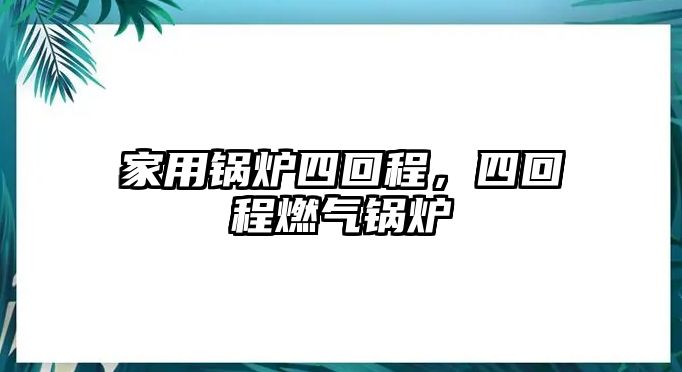 家用锅炉四回程，四回程燃气锅炉